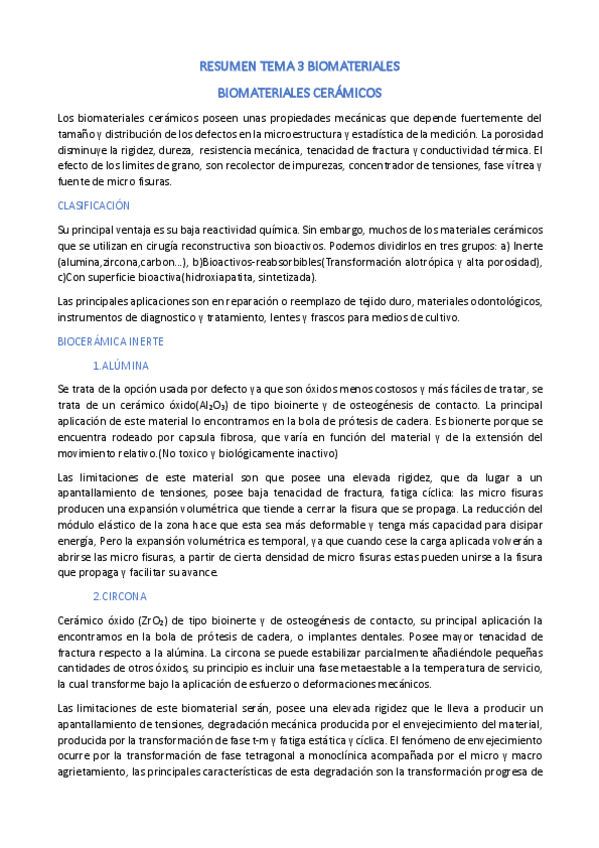 RESUMEN TEMA 3 BIOMATERIALES

BIOMATERIALES CERÁMICOS

Los biomateriales cerámicos poseen unas propiedades mecánicas que depende fuertemente del tamaño y distribución de los defectos en la microestructura y estadística de la medición. La porosidad disminuye la rigidez, dureza, resistencia mecánica, tenacidad de fractura y conductividad térmica. El efecto de los limites de grano, son recolector de impurezas, concentrador de tensiones, fase vítrea y fuente de micro fisuras.

CLASIFICACIÓN

Su principal ventaja es su baja reactividad química. Sin embargo, muchos de los materiales cerámicos que se utilizan en cirugía reconstructiva son bioactivos. Podemos dividirlos en tres grupos: a) Inerte (alumina,zircona,carbon...), b)Bioactivos-reabsorbibles(Transformación alotrópica y alta porosidad), c)Con superficie bioactiva(hidroxiapatita, sintetizada).

Las principales aplicaciones son en reparación o reemplazo de tejido duro, materiales odontológicos, instrumentos de diagnostico y tratamiento, lentes y frascos para medios de cultivo.

BIOCERÁMICA INERTE

1.ALÚMINA

Se trata de la opción usada por defecto ya que son óxidos menos costosos y más fáciles de tratar, se trata de un cerámico óxido($Al_2O_3$) de tipo bioinerte y de osteogénesis de contacto. La principal aplicación de este material lo encontramos en la bola de prótesis de cadera. Es bionerte porque se encuentra rodeado por capsula fibrosa, que varía en función del material y de la extensión del movimiento relativo.(No toxico y biológicamente inactivo)

Las limitaciones de este material son que posee una elevada rigidez, que da lugar a un apantallamiento de tensiones, posee baja tenacidad de fractura, fatiga cíclica: las micro fisuras producen una expansión volumétrica que tiende a cerrar la fisura que se propaga. La reducción del módulo elástico de la zona hace que esta sea más deformable y tenga más capacidad para disipar energía, Pero la expansión volumétrica es temporal, ya que cuando cese la carga aplicada volverán a abrirse las micro fisuras, a partir de cierta densidad de micro fisuras estas pueden unirse a la fisura que propaga y facilitar su avance.

2.CIRCONA

Cerámico óxido ($ZrO_2$) de tipo bioinerte y de osteogénesis de contacto, su principal aplicación la encontramos en la bola de prótesis de cadera, o implantes dentales. Posee mayor tenacidad de fractura respecto a la alúmina. La circona se puede estabilizar parcialmente añadiéndole pequeñas cantidades de otros óxidos, su principio es incluir una fase metaestable a la temperatura de servicio, la cual transforme bajo la aplicación de esfuerzo o deformaciones mecánicos.

Las limitaciones de este biomaterial serán, posee una elevada rigidez que le lleva a producir un apantallamiento de tensiones, degradación mecánica producida por el envejecimiento del material, producida por la transformación de fase t-m y fatiga estática y cíclica. El fenómeno de envejecimiento ocurre por la transformación de fase tetragonal a monoclínica acompañada por el micro y macro agrietamiento, las principales características de esta degradación son la transformación progresa de